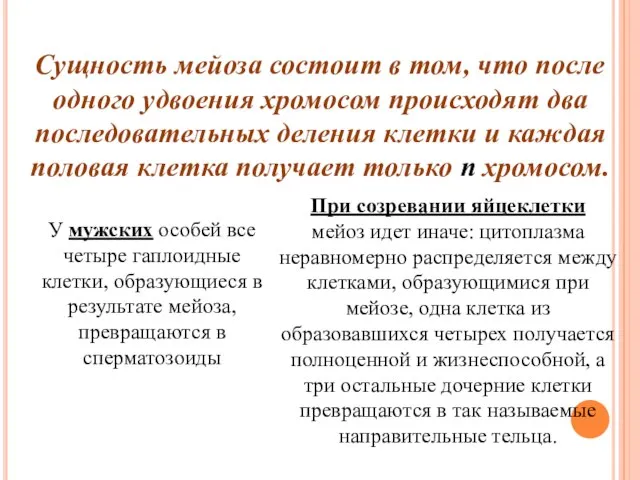 Сущность мейоза состоит в том, что после одного удвоения хромосом происходят два последовательных деления клетки и каждая половая клетка получает только n хромосом.

У мужских особей все четыре гаплоидные клетки, образующиеся в результате мейоза, превращаются в сперматозоиды

При созревании яйцеклетки мейоз идет иначе: цитоплазма неравномерно распределяется между клетками, образующимися при мейозе, одна клетка из образовавшихся четырех получается полноценной и жизнеспособной, а три остальные дочерние клетки превращаются в так называемые направительные тельца.